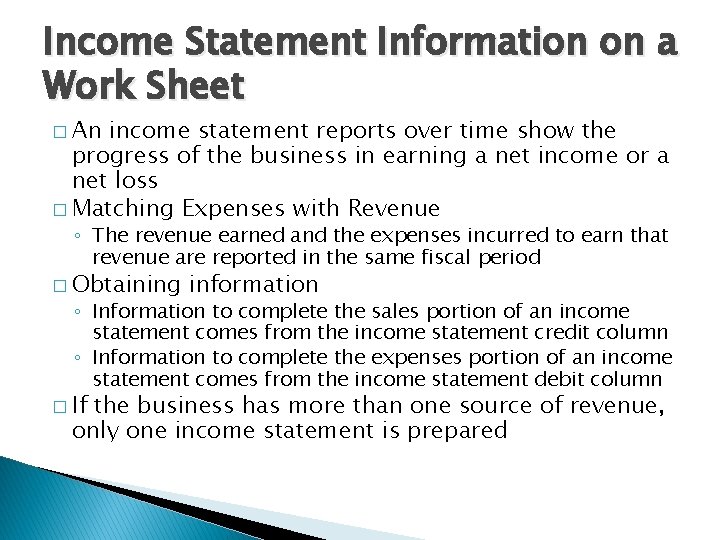 Income Statement Information on a Work Sheet

□ An income statement reports over time show the progress of the business in earning a net income or a net loss

□ Matching Expenses with Revenue
◦ The revenue earned and the expenses incurred to earn that revenue are reported in the same fiscal period

□ Obtaining information
◦ Information to complete the sales portion of an income statement comes from the income statement credit column
◦ Information to complete the expenses portion of an income statement comes from the income statement debit column

□ If the business has more than one source of revenue, only one income statement is prepared